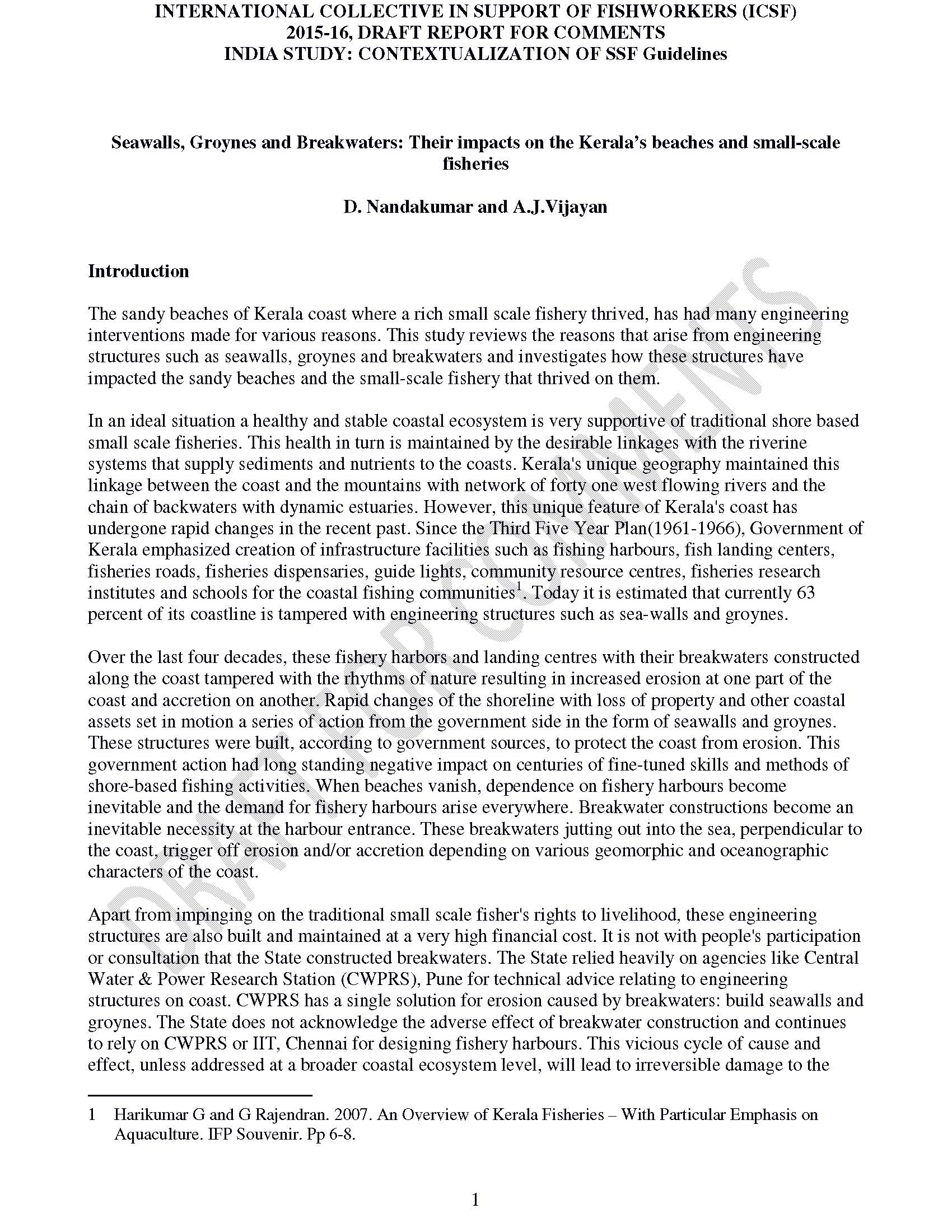 INTERNATIONAL COLLECTIVE IN SUPPORT OF FISHWORKERS (ICSF)
2015-16, DRAFT REPORT FOR COMMENTS
INDIA STUDY: CONTEXTUALIZATION OF SSF Guidelines

Seawalls, Groynes and Breakwaters: Their impacts on the Kerala's beaches and small-scale fisheries

D. Nandakumar and A.J.Vijayan

Introduction

The sandy beaches of Kerala coast where a rich small scale fishery thrived, has had many engineering interventions made for various reasons. This study reviews the reasons that arise from engineering structures such as seawalls, groynes and breakwaters and investigates how these structures have impacted the sandy beaches and the small-scale fishery that thrived on them.

In an ideal situation a healthy and stable coastal ecosystem is very supportive of traditional shore based small scale fisheries. This health in turn is maintained by the desirable linkages with the riverine systems that supply sediments and nutrients to the coasts. Kerala's unique geography maintained this linkage between the coast and the mountains with network of forty one west flowing rivers and the chain of backwaters with dynamic estuaries. However, this unique feature of Kerala's coast has undergone rapid changes in the recent past. Since the Third Five Year Plan(1961-1966), Government of Kerala emphasized creation of infrastructure facilities such as fishing harbours, fish landing centers, fisheries roads, fisheries dispensaries, guide lights, community resource centres, fisheries research institutes and schools for the coastal fishing communities$^1$. Today it is estimated that currently 63 percent of its coastline is tampered with engineering structures such as sea-walls and groynes.

Over the last four decades, these fishery harbors and landing centres with their breakwaters constructed along the coast tampered with the rhythms of nature resulting in increased erosion at one part of the coast and accretion on another. Rapid changes of the shoreline with loss of property and other coastal assets set in motion a series of action from the government side in the form of seawalls and groynes. These structures were built, according to government sources, to protect the coast from erosion. This government action had long standing negative impact on centuries of fine-tuned skills and methods of shore-based fishing activities. When beaches vanish, dependence on fishery harbours become inevitable and the demand for fishery harbours arise everywhere. Breakwater constructions become an inevitable necessity at the harbour entrance. These breakwaters jutting out into the sea, perpendicular to the coast, trigger off erosion and/or accretion depending on various geomorphic and oceanographic characters of the coast.

Apart from impinging on the traditional small scale fisher's rights to livelihood, these engineering structures are also built and maintained at a very high financial cost. It is not with people's participation or consultation that the State constructed breakwaters. The State relied heavily on agencies like Central Water & Power Research Station (CWPRS), Pune for technical advice relating to engineering structures on coast. CWPRS has a single solution for erosion caused by breakwaters: build seawalls and groynes. The State does not acknowledge the adverse effect of breakwater construction and continues to rely on CWPRS or IIT, Chennai for designing fishery harbours. This vicious cycle of cause and effect, unless addressed at a broader coastal ecosystem level, will lead to irreversible damage to the

1 Harikumar G and G Rajendran. 2007. An Overview of Kerala Fisheries – With Particular Emphasis on Aquaculture. IFP Souvenir. Pp 6-8.

1

DRAFT FOR COMMENTS